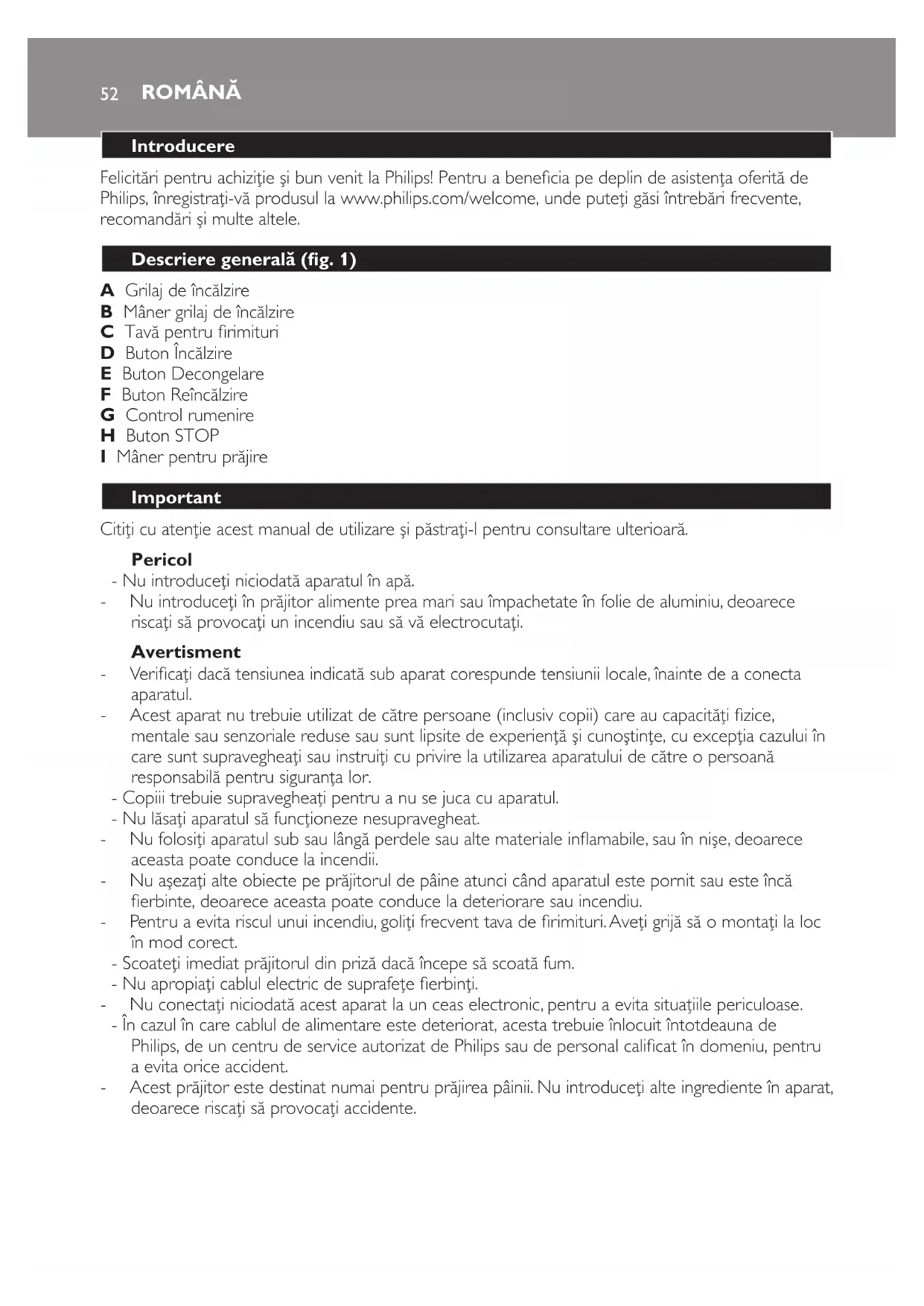 52 ROMÂNĂ

Introducere

Felicitări pentru achiziţie şi bun venit la Philips! Pentru a beneficia pe deplin de asistenţa oferită de Philips, înregistraţi-vă produsul la www.philips.com/welcome, unde puteţi găsi întrebări frecvente, recomandări şi multe altele.

Descriere generală (fig. 1)

A Grilaj de încălzire
B Mâner grilaj de încălzire
C Tavă pentru firimituri
D Buton Încălzire
E Buton Decongelare
F Buton Reîncălzire
G Control rumenire
H Buton STOP
I Mâner pentru prăjire

Important

Citiţi cu atenţie acest manual de utilizare şi păstraţi-l pentru consultare ulterioară.

Pericol
- Nu introduceţi niciodată aparatul în apă.
- Nu introduceţi în prăjitor alimente prea mari sau împachetate în folie de aluminiu, deoarece riscaţi să provocaţi un incendiu sau să vă electrocutaţi.

Avertisment
- Verificaţi dacă tensiunea indicată sub aparat corespunde tensiunii locale, înainte de a conecta aparatul.
- Acest aparat nu trebuie utilizat de către persoane (inclusiv copii) care au capacităţi fizice, mentale sau senzoriale reduse sau sunt lipsite de experienţă şi cunoştinţe, cu excepţia cazului în care sunt supravegheaţi sau instruiţi cu privire la utilizarea aparatului de către o persoană responsabilă pentru siguranţa lor.
- Copiii trebuie supravegheaţi pentru a nu se juca cu aparatul.
- Nu lăsaţi aparatul să funcţioneze nesupravegheat.
- Nu folosiţi aparatul sub sau lângă perdele sau alte materiale inflamabile, sau în nişe, deoarece aceasta poate conduce la incendii.
- Nu aşezaţi alte obiecte pe prăjitorul de pâine atunci când aparatul este pornit sau este încă fierbinte, deoarece aceasta poate conduce la deteriorare sau incendiu.
- Pentru a evita riscul unui incendiu, goliţi frecvent tava de firimituri. Aveţi grijă să o montaţi la loc în mod corect.
- Scoateţi imediat prăjitorul din priză dacă începe să scoată fum.
- Nu apropiaţi cablul electric de suprafeţe fierbinţi.
- Nu conectaţi niciodată acest aparat la un ceas electronic, pentru a evita situaţiile periculoase.
- În cazul în care cablul de alimentare este deteriorat, acesta trebuie înlocuit întotdeauna de Philips, de un centru de service autorizat de Philips sau de personal calificat în domeniu, pentru a evita orice accident.
- Acest prăjitor este destinat numai pentru prăjirea pâinii. Nu introduceţi alte ingrediente în aparat, deoarece riscaţi să provocaţi accidente.